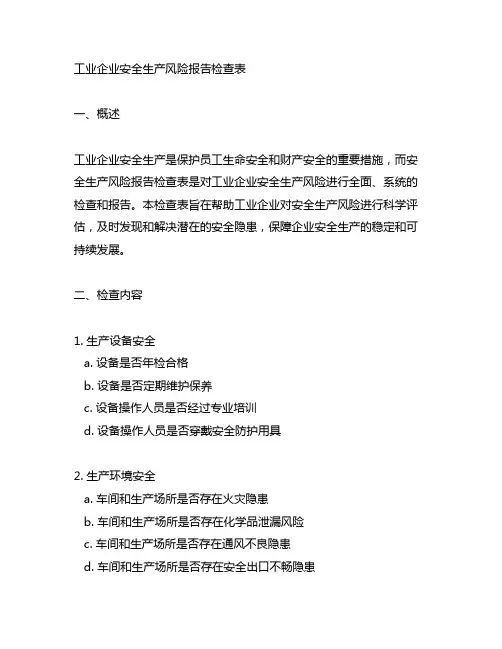 工业企业安全生产风险报告检查表

一、概述

工业企业安全生产是保护员工生命安全和财产安全的重要措施，而安全生产风险报告检查表是对工业企业安全生产风险进行全面、系统的检查和报告。本检查表旨在帮助工业企业对安全生产风险进行科学评估，及时发现和解决潜在的安全隐患，保障企业安全生产的稳定和可持续发展。

二、检查内容

1. 生产设备安全
a. 设备是否年检合格
b. 设备是否定期维护保养
c. 设备操作人员是否经过专业培训
d. 设备操作人员是否穿戴安全防护用具

2. 生产环境安全
a. 车间和生产场所是否存在火灾隐患
b. 车间和生产场所是否存在化学品泄漏风险
c. 车间和生产场所是否存在通风不良隐患
d. 车间和生产场所是否存在安全出口不畅隐患